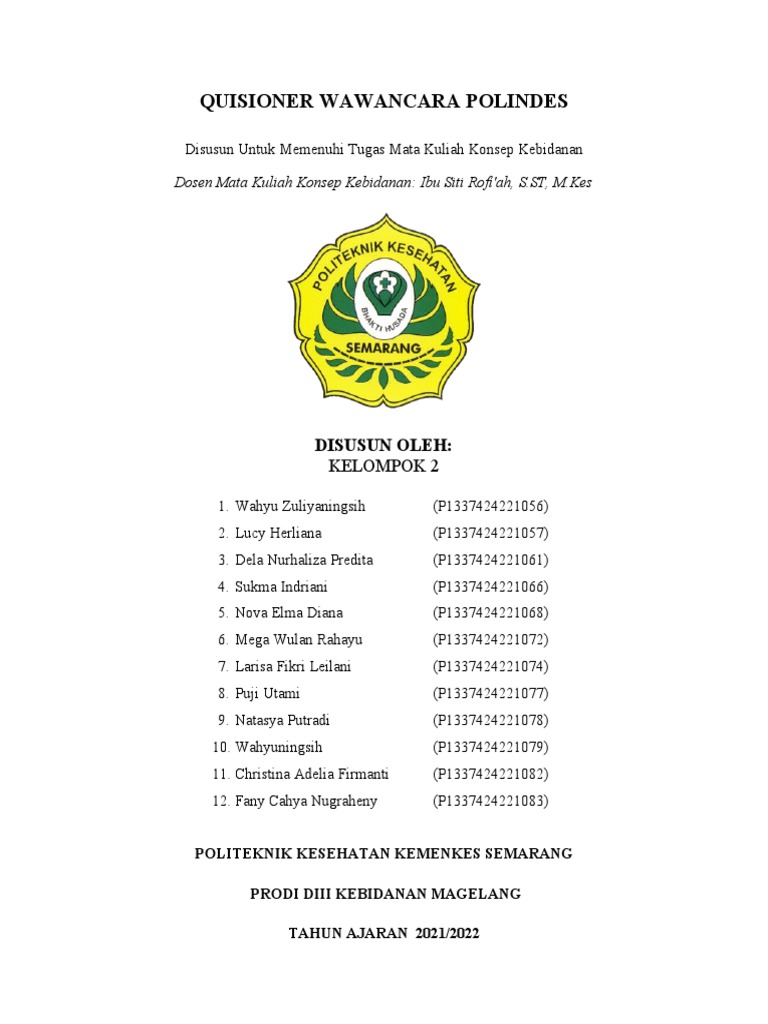 QUISIONER WAWANCARA POLINDES

Disusun Untuk Memenuhi Tugas Mata Kuliah Konsep Kebidanan

Dosen Mata Kuliah Konsep Kebidanan: Ibu Siti Rofi'ah, S.ST, M.Kes

POLITEKNIK KESEHATAN
BHAKTI HUSADA
SEMARANG

DISUSUN OLEH:
KELOMPOK 2

1. Wahyu Zuliyaningsih (P1337424221056)
2. Lucy Herliana (P1337424221057)
3. Dela Nurhaliza Predita (P1337424221061)
4. Sukma Indriani (P1337424221066)
5. Nova Elma Diana (P1337424221068)
6. Mega Wulan Rahayu (P1337424221072)
7. Larisa Fikri Leilani (P1337424221074)
8. Puji Utami (P1337424221077)
9. Natasya Putradi (P1337424221078)
10. Wahyuningsih (P1337424221079)
11. Christina Adelia Firmanti (P1337424221082)
12. Fany Cahya Nugraheny (P1337424221083)

POLITEKNIK KESEHATAN KEMENKES SEMARANG

PRODI DIII KEBIDANAN MAGELANG

TAHUN AJARAN 2021/2022